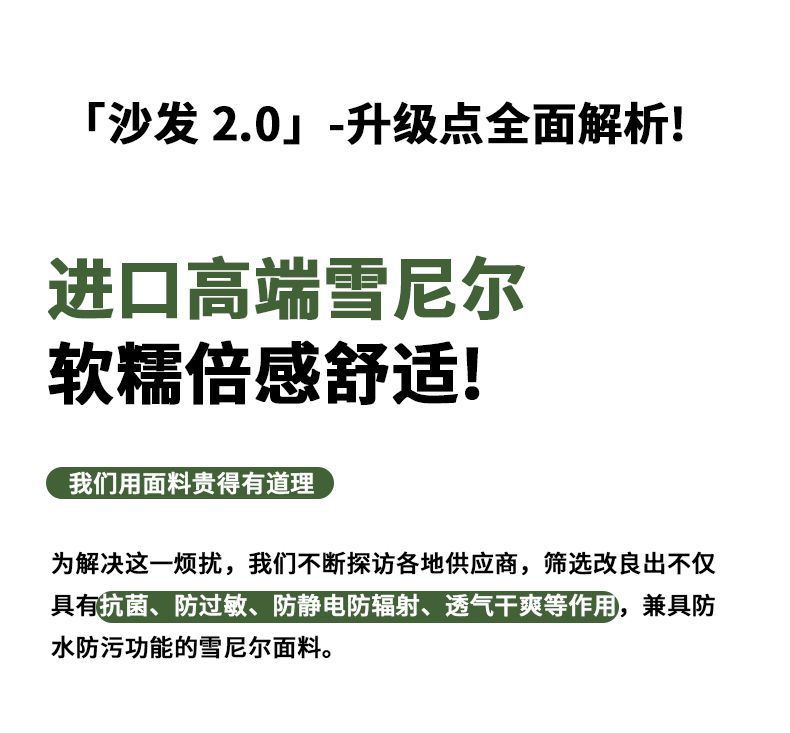 「沙发2.0」-升级点全面解析!

进口高端雪尼尔
软糯倍感舒适!

我们用面料贵得有道理

为解决这一烦扰，我们不断探访各地供应商，筛选改良出不仅具有抗菌、防过敏、防静电防辐射、透气干爽等作用，兼具防水防污功能的雪尼尔面料。